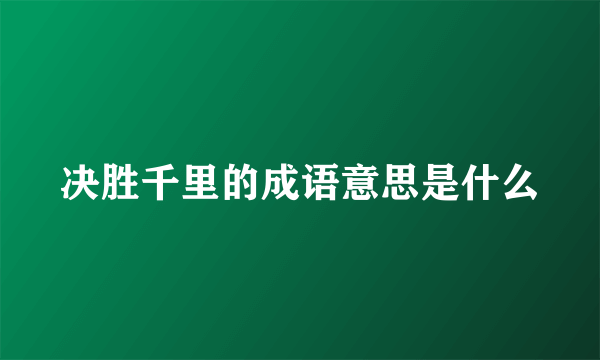 决胜千里的成语意思是什么